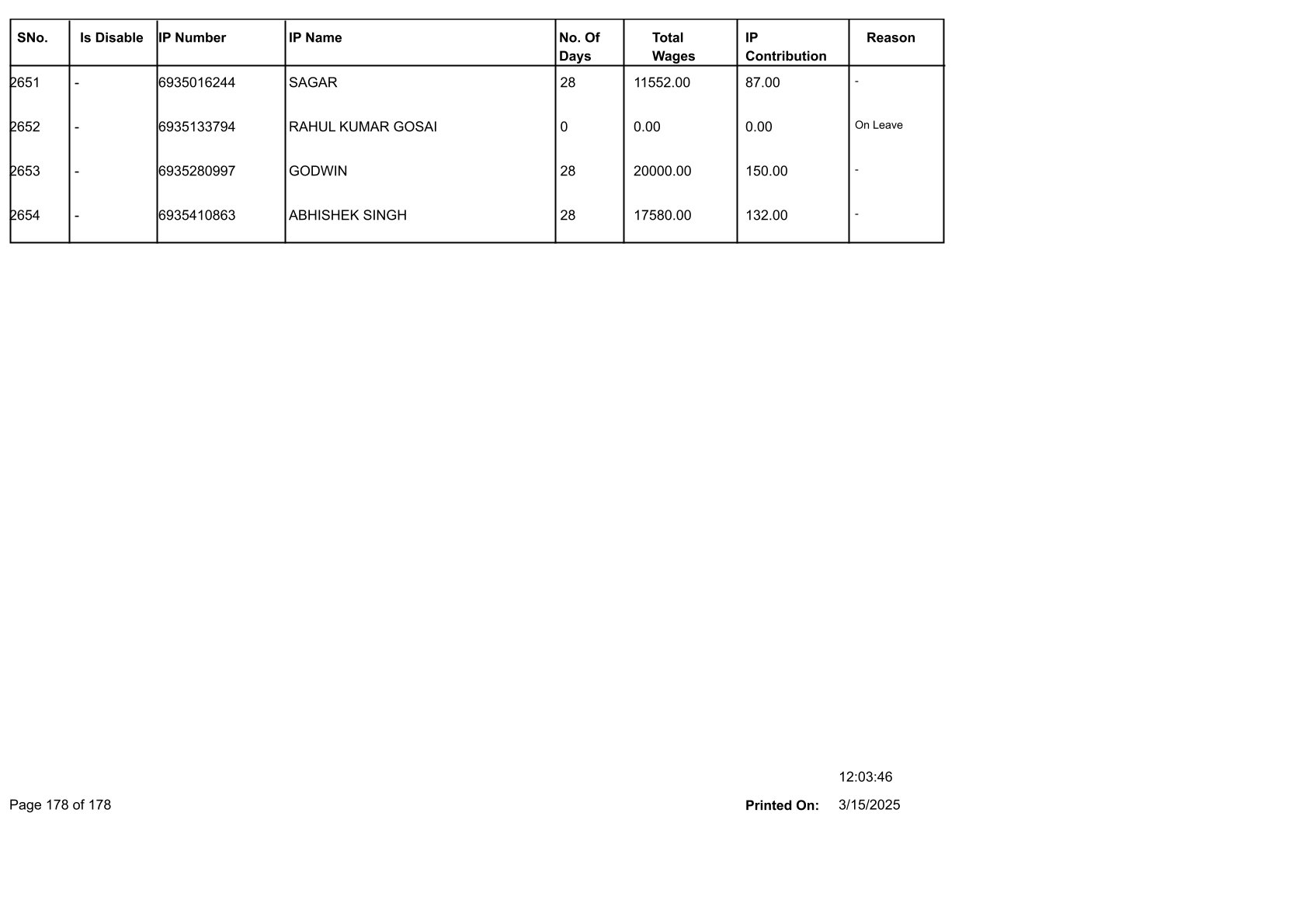 | SNo. | Is Disable | IP Number | IP Name | No. Of Days | Total Wages | IP Contribution | Reason |
|---|---|---|---|---|---|---|---|
| 2651 | - | 6935016244 | SAGAR | 28 | 11552.00 | 87.00 | - |
| 2652 | - | 6935133794 | RAHUL KUMAR GOSAI | 0 | 0.00 | 0.00 | On Leave |
| 2653 | - | 6935280997 | GODWIN | 28 | 20000.00 | 150.00 | - |
| 2654 | - | 6935410863 | ABHISHEK SINGH | 28 | 17580.00 | 132.00 | - |

12:03:46

Page 178 of 178

Printed On: 3/15/2025